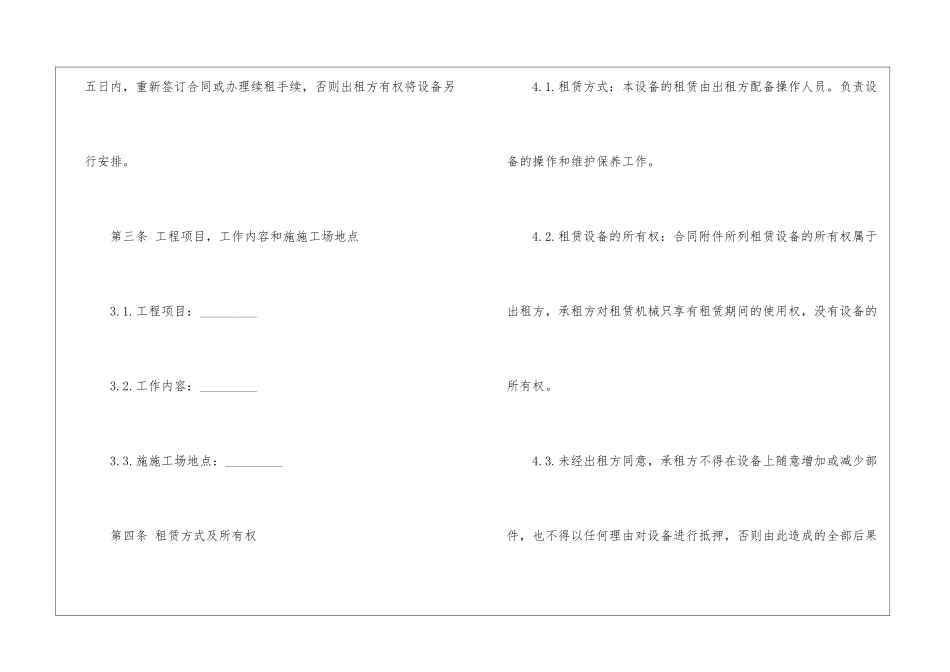 五日内，重新签订合同或办理续租手续，否则出租方有权将设备另行安排。

第三条 工程项目，工作内容和施施工场地点

3.1.工程项目：____

3.2.工作内容：____

3.3.施施工场地点：____

第四条 租赁方式及所有权

4.1.租赁方式：本设备的租赁由出租方配备操作人员。负责设备的操作和维护保养工作。

4.2.租赁设备的所有权：合同附件所列租赁设备的所有权属于出租方，承租方对租赁机械只享有租赁期间的使用权，没有设备的所有权。

4.3.未经出租方同意，承租方不得在设备上随意增加或减少部件，也不得以任何理由对设备进行抵押，否则由此造成的全部后果